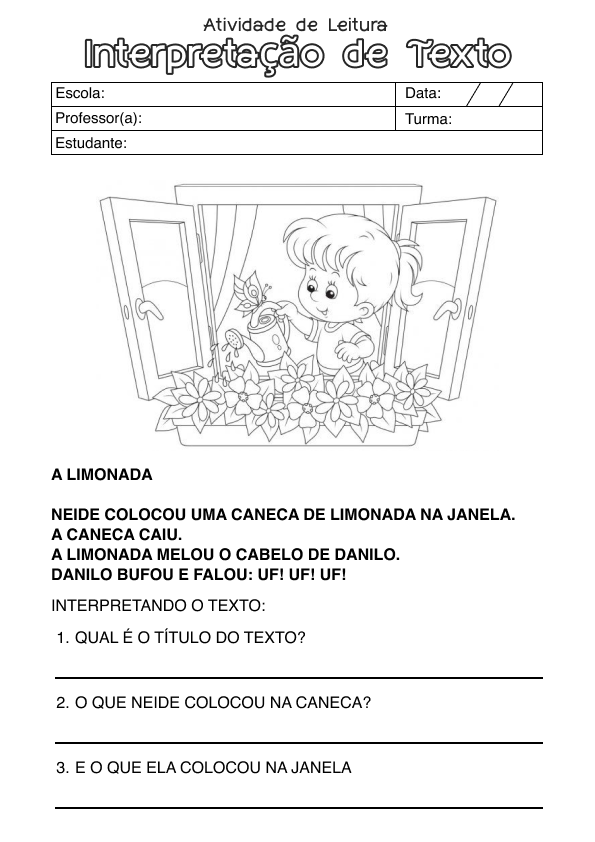 Atividade de Leitura
Interpretação de Texto

| Escola: | Data: / / |
|---|---|
| Professor(a): | Turma: |
| Estudante: | |

A LIMONADA

NEIDE COLOCOU UMA CANECA DE LIMONADA NA JANELA.
A CANECA CAIU.
A LIMONADA MELOU O CABELO DE DANILO.
DANILO BUFOU E FALOU: UF! UF! UF!

INTERPRETANDO O TEXTO:

1. QUAL É O TÍTULO DO TEXTO?

2. O QUE NEIDE COLOCOU NA CANECA?

3. E O QUE ELA COLOCOU NA JANELA